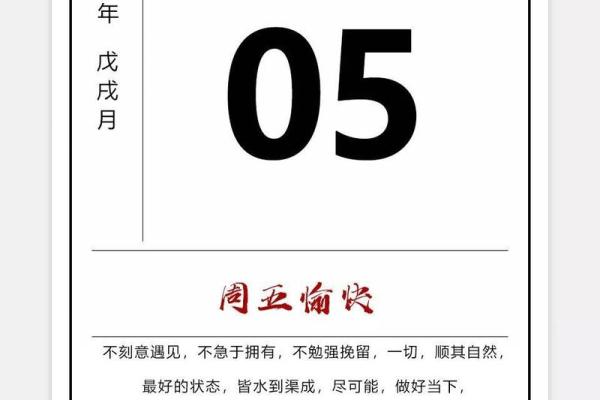 年

戊戌月

05

周五愉快

不刻意遇见，不急于拥有，不勉强挽留，一切，顺其自然，

最好的状态，皆水到渠成，尽可能，做好当下，